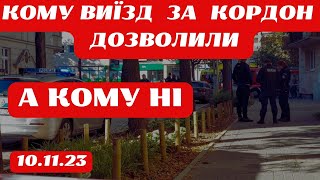 КОМУ ВИЇЗД ЗА КОРДОН ДОЗВОЛИЛИ

А КОМУ НІ

10.11.23